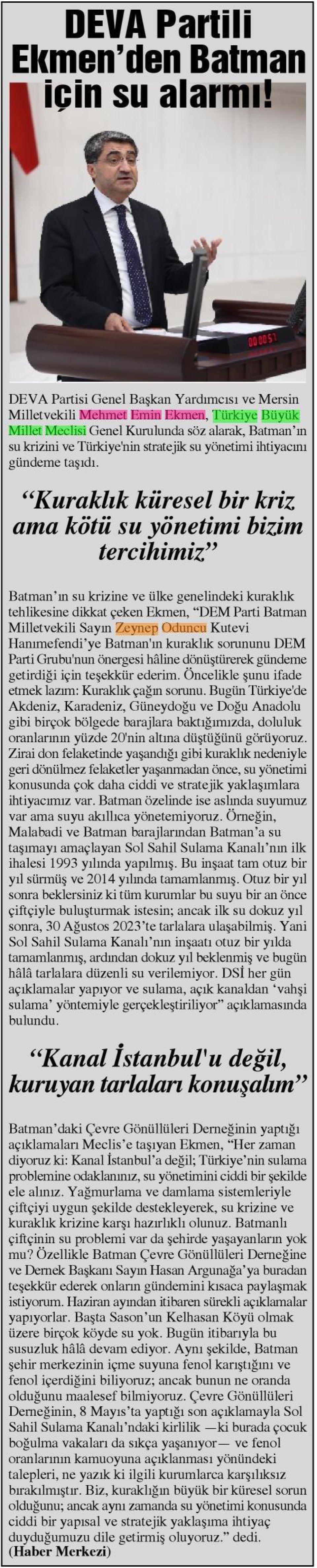 DEVA Partili Ekmen'den Batman için su alarmı!

00:00:57

DEVA Partisi Genel Başkan Yardımcısı ve Mersin Milletvekili Mehmet Emin Ekmen, Türkiye Büyük Millet Meclisi Genel Kurulunda söz alarak, Batman'ın su krizini ve Türkiye'nin stratejik su yönetimi ihtiyacını gündeme taşıdı.

"Kuraklık küresel bir kriz ama kötü su yönetimi bizim tercihimiz"

Batman'ın su krizine ve ülke genelindeki kuraklık tehlikesine dikkat çeken Ekmen, "DEM Parti Batman Milletvekili Sayın Zeynep Oduncu Kutevi Hanımefendi'ye Batman'ın kuraklık sorununu DEM Parti Grubu'nun önergesi hâline dönüştürerek gündeme getirdiği için teşekkür ederim. Öncelikle şunu ifade etmek lazım: Kuraklık çağın sorunu. Bugün Türkiye'de Akdeniz, Karadeniz, Güneydoğu ve Doğu Anadolu gibi birçok bölgede barajlara baktığımızda, doluluk oranlarının yüzde 20'nin altına düştüğünü görüyoruz. Zirai don felaketinde yaşandığı gibi kuraklık nedeniyle geri dönülmez felaketler yaşanmadan önce, su yönetimi konusunda çok daha ciddi ve stratejik yaklaşımlara ihtiyacımız var. Batman özelinde ise aslında suyumuz var ama suyu akıllıca yönetemiyoruz. Örneğin, Malabadi ve Batman barajlarından Batman'a su taşımayı amaçlayan Sol Sahil Sulama Kanalı'nın ilk ihalesi 1993 yılında yapılmış. Bu inşaat tam otuz bir yıl sürmüş ve 2014 yılında tamamlanmış. Otuz bir yıl sonra beklersiniz ki tüm kurumlar bu suyu bir an önce çiftçiyle buluşturmak istesin; ancak ilk su dokuz yıl sonra, 30 Ağustos 2023'te tarlalara ulaşabilmiş. Yani Sol Sahil Sulama Kanalı'nın inşaatı otuz bir yılda tamamlanmış, ardından dokuz yıl beklenmiş ve bugün hâlâ tarlalara düzenli su verilemiyor. DSİ her gün açıklamalar yapıyor ve sulama, açık kanaldan 'vahşi sulama' yöntemiyle gerçekleştiriliyor" açıklamasında bulundu.

"Kanal İstanbul'u değil, kuruyan tarlaları konuşalım"

Batman'daki Çevre Gönüllüleri Derneğinin yaptığı açıklamaları Meclis'e taşıyan Ekmen, "Her zaman diyoruz ki: Kanal İstanbul'a değil; Türkiye'nin sulama problemine odaklanınız, su yönetimini ciddi bir şekilde ele alınız. Yağmurlama ve damlama sistemleriyle çiftçiyi uygun şekilde destekleyerek, su krizine ve kuraklık krizine karşı hazırlıklı olunuz. Batmanlı çiftçinin su problemi var da şehirde yaşayanların yok mu? Özellikle Batman Çevre Gönüllüleri Derneğine ve Dernek Başkanı Sayın Hasan Argunağa'ya buradan teşekkür ederek onların gündemini kısaca paylaşmak istiyorum. Haziran ayından itibaren sürekli açıklamalar yapıyorlar. Başta Sason'un Kelhasan Köyü olmak üzere birçok köyde su yok. Bugün itibarıyla bu susuzluk hâlâ devam ediyor. Aynı şekilde, Batman şehir merkezinin içme suyuna fenol karıştığını ve fenol içerdiğini biliyoruz; ancak bunun ne oranda olduğunu maalesef bilmiyoruz. Çevre Gönüllüleri Derneğinin, 8 Mayıs'ta yaptığı son açıklamayla Sol Sahil Sulama Kanalı'ndaki kirlilik —ki burada çocuk boğulma vakaları da sıkça yaşanıyor— ve fenol oranlarının kamuoyuna açıklanması yönündeki talepleri, ne yazık ki ilgili kurumlarca karşılıksız bırakılmıştır. Biz, kuraklığın büyük bir küresel sorun olduğunu; ancak aynı zamanda su yönetimi konusunda ciddi bir yapısal ve stratejik yaklaşıma ihtiyaç duyduğumuzu dile getirmiş oluyoruz." dedi.
(Haber Merkezi)